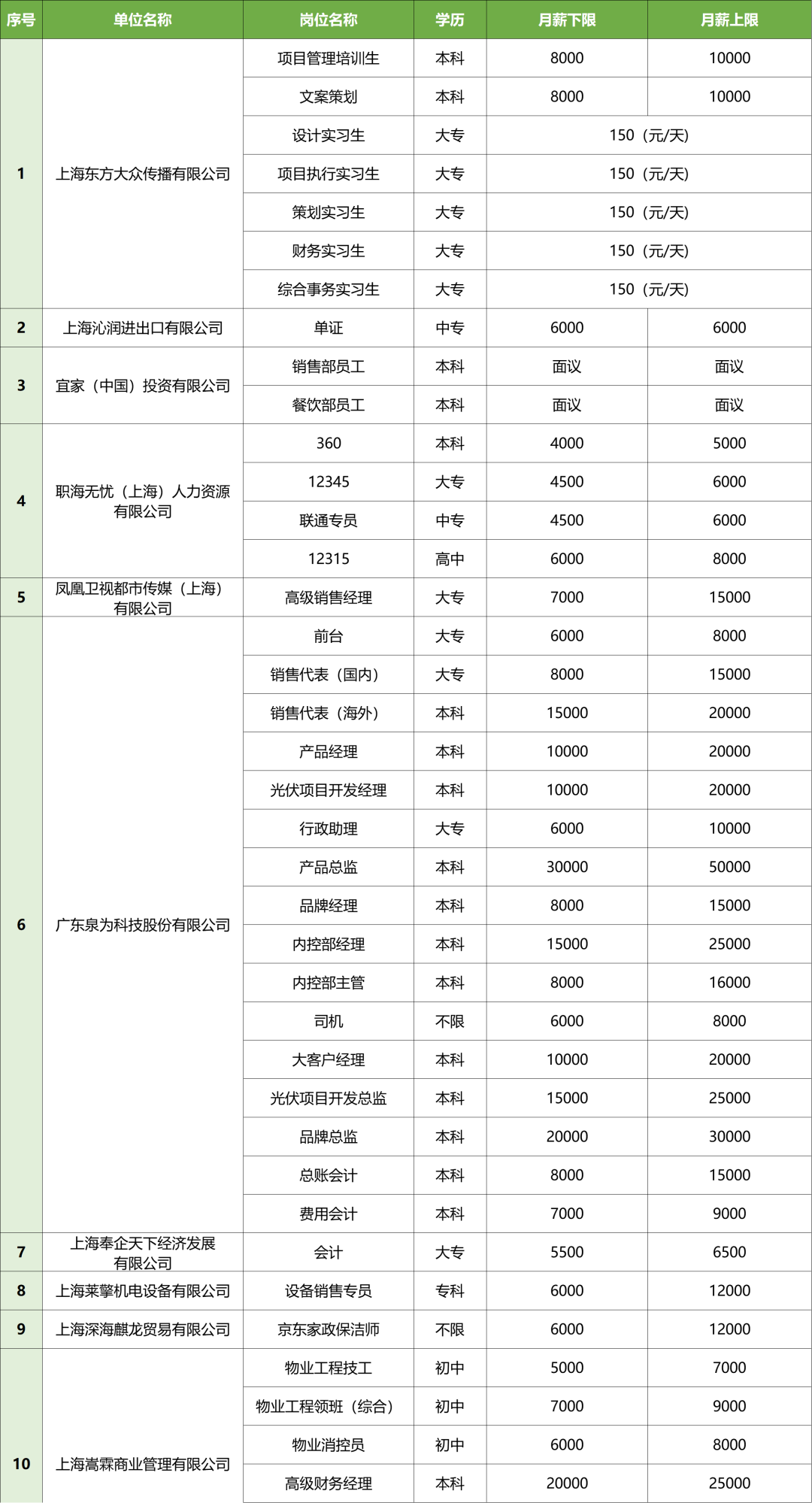 | 序号 | 单位名称 | 岗位名称 | 学历 | 月薪下限 | 月薪上限 |
|---|---|---|---|---|---|
| 1 | 上海东方大众传播有限公司 | 项目管理培训生 | 本科 | 8000 | 10000 |
| | | 文案策划 | 本科 | 8000 | 10000 |
| | | 设计实习生 | 大专 | 150（元/天） | |
| | | 项目执行实习生 | 大专 | 150（元/天） | |
| | | 策划实习生 | 大专 | 150（元/天） | |
| | | 财务实习生 | 大专 | 150（元/天） | |
| | | 综合事务实习生 | 大专 | 150（元/天） | |
| 2 | 上海沁润进出口有限公司 | 单证 | 中专 | 6000 | 6000 |
| 3 | 宜家（中国）投资有限公司 | 销售部员工 | 本科 | 面议 | 面议 |
| | | 餐饮部员工 | 本科 | 面议 | 面议 |
| 4 | 职海无忧（上海）人力资源有限公司 | 360 | 本科 | 4000 | 5000 |
| | | 12345 | 大专 | 4500 | 6000 |
| | | 联通专员 | 中专 | 4500 | 6000 |
| | | 12315 | 高中 | 6000 | 8000 |
| 5 | 凤凰卫视都市传媒（上海）有限公司 | 高级销售经理 | 大专 | 7000 | 15000 |
| 6 | 广东泉为科技股份有限公司 | 前台 | 大专 | 6000 | 8000 |
| | | 销售代表（国内） | 大专 | 8000 | 15000 |
| | | 销售代表（海外） | 本科 | 15000 | 20000 |
| | | 产品经理 | 本科 | 10000 | 20000 |
| | | 光伏项目开发经理 | 本科 | 10000 | 20000 |
| | | 行政助理 | 大专 | 6000 | 10000 |
| | | 产品总监 | 本科 | 30000 | 50000 |
| | | 品牌经理 | 本科 | 8000 | 15000 |
| | | 内控部经理 | 本科 | 15000 | 25000 |
| | | 内控部主管 | 本科 | 8000 | 16000 |
| | | 司机 | 不限 | 6000 | 8000 |
| | | 大客户经理 | 本科 | 10000 | 20000 |
| | | 光伏项目开发总监 | 本科 | 15000 | 25000 |
| | | 品牌总监 | 本科 | 20000 | 30000 |
| | | 总账会计 | 本科 | 8000 | 15000 |
| | | 费用会计 | 本科 | 7000 | 9000 |
| 7 | 上海奉企天下经济发展有限公司 | 会计 | 大专 | 5500 | 6500 |
| 8 | 上海莱擎机电设备有限公司 | 设备销售专员 | 专科 | 6000 | 12000 |
| 9 | 上海深海麒龙贸易有限公司 | 京东家政保洁师 | 不限 | 6000 | 12000 |
| 10 | 上海嵩霖商业管理有限公司 | 物业工程技工 | 初中 | 5000 | 7000 |
| | | 物业工程领班（综合） | 初中 | 7000 | 9000 |
| | | 物业消控员 | 初中 | 6000 | 8000 |
| | | 高级财务经理 | 本科 | 20000 | 25000 |